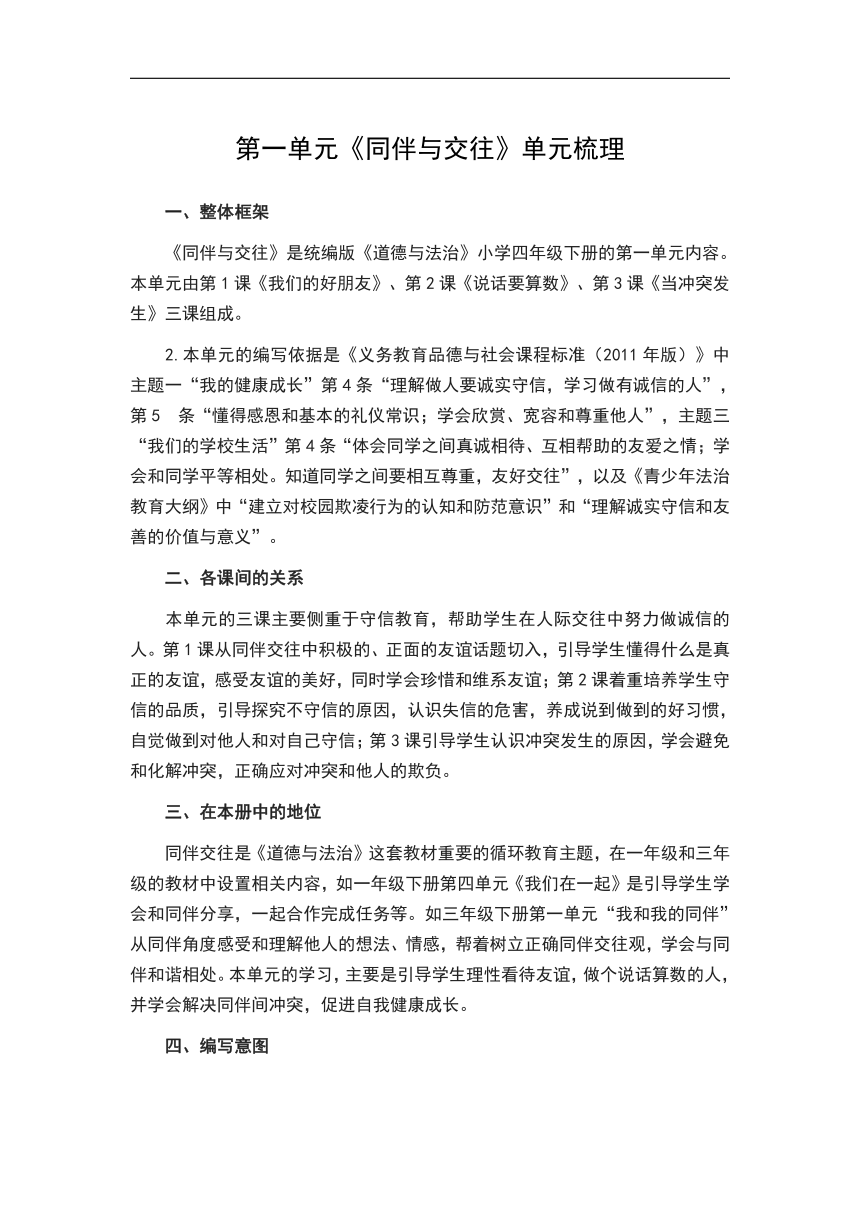 第一单元《同伴与交往》单元梳理

一、整体框架

《同伴与交往》是统编版《道德与法治》小学四年级下册的第一单元内容。本单元由第 1 课《我们的好朋友》、第 2 课《说话要算数》、第 3 课《当冲突发生》三课组成。

2.本单元的编写依据是《义务教育品德与社会课程标准（2011 年版）》中主题一“我的健康成长”第 4 条“理解做人要诚实守信，学习做有诚信的人”，第 5 条“懂得感恩和基本的礼仪常识；学会欣赏、宽容和尊重他人”，主题三“我们的学校生活”第 4 条“体会同学之间真诚相待、互相帮助的友爱之情；学会和同学平等相处。知道同学之间要相互尊重，友好交往”，以及《青少年法治教育大纲》中“建立对校园欺凌行为的认知和防范意识”和“理解诚实守信和友善的价值与意义”。

二、各课间的关系

本单元的三课主要侧重于守信教育，帮助学生在人际交往中努力做诚信的人。第 1 课从同伴交往中积极的、正面的友谊话题切入，引导学生懂得什么是真正的友谊，感受友谊的美好，同时学会珍惜和维系友谊；第 2 课着重培养学生守信的品质，引导探究不守信的原因，认识失信的危害，养成说到做到的好习惯，自觉做到对他人和对自己守信；第 3 课引导学生认识冲突发生的原因，学会避免和化解冲突，正确应对冲突和他人的欺负。

三、在本册中的地位

同伴交往是《道德与法治》这套教材重要的循环教育主题，在一年级和三年级的教材中设置相关内容，如一年级下册第四单元《我们在一起》是引导学生学会和同伴分享，一起合作完成任务等。如三年级下册第一单元“我和我的同伴”从同伴角度感受和理解他人的想法、情感，帮着树立正确同伴交往观，学会与同伴和谐相处。本单元的学习，主要是引导学生理性看待友谊，做个说话算数的人，并学会解决同伴间冲突，促进自我健康成长。

四、编写意图